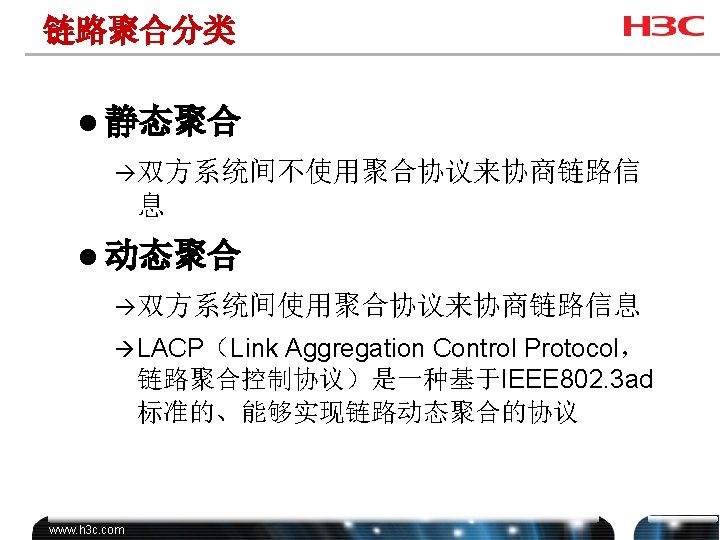 链路聚合分类

H3C

● 静态聚合

→双方系统间不使用聚合协议来协商链路信息

● 动态聚合

→双方系统间使用聚合协议来协商链路信息

→LACP（Link Aggregation Control Protocol，链路聚合控制协议）是一种基于IEEE802.3ad标准的、能够实现链路动态聚合的协议

www.h3c.com